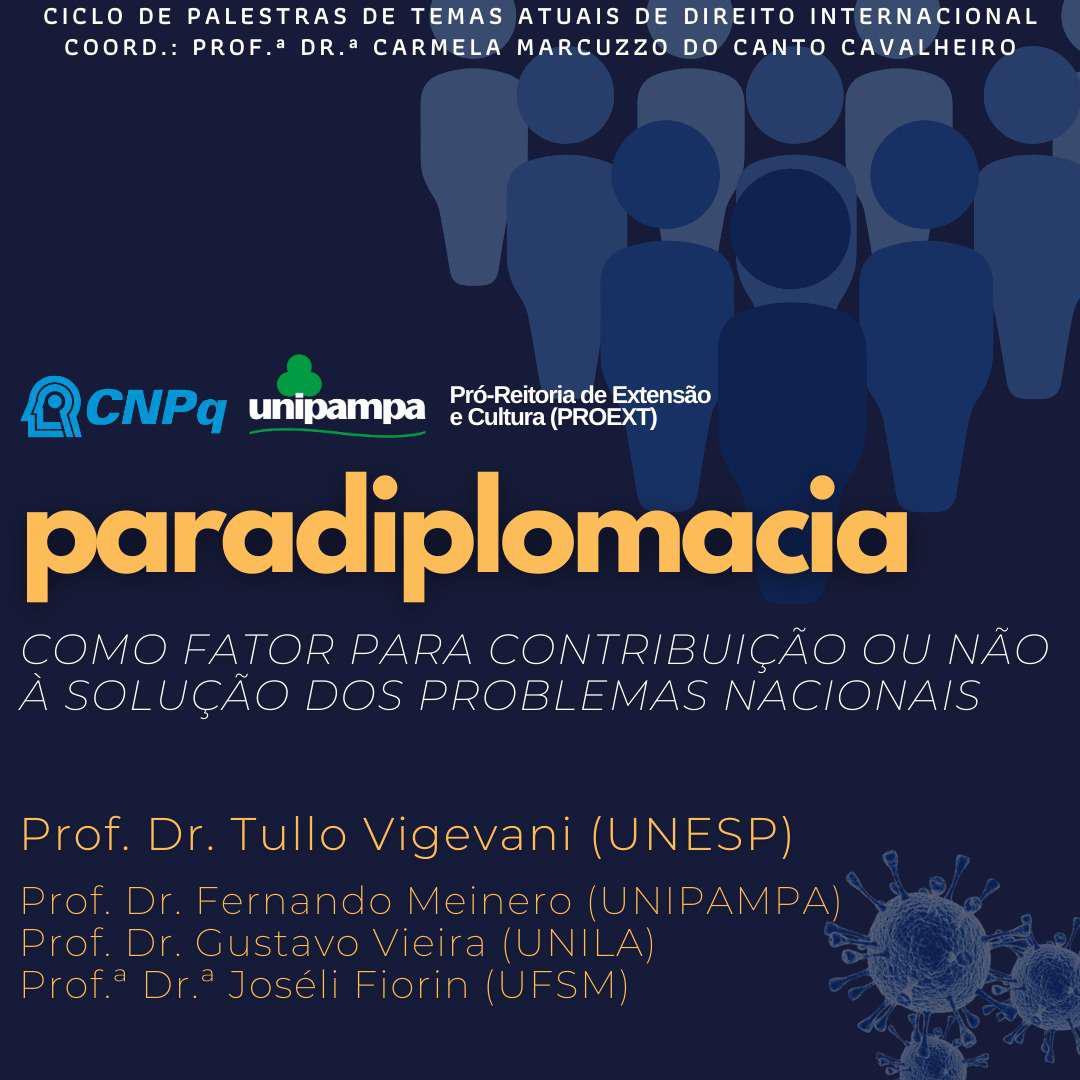 CICLO DE PALESTRAS DE TEMAS ATUAIS DE DIREITO INTERNACIONAL
COORD.: PROF.ª DR.ª CARMELA MARCUZZO DO CANTO CAVALHEIRO

CNPq unipampa Pró-Reitoria de Extensão e Cultura (PROEXT)

paradiplomacia

COMO FATOR PARA CONTRIBUIÇÃO OU NÃO À SOLUÇÃO DOS PROBLEMAS NACIONAIS

Prof. Dr. Tullo Vigevani (UNESP)

Prof. Dr. Fernando Meinero (UNIPAMPA)
Prof. Dr. Gustavo Vieira (UNILA)
Prof.ª Dr.ª Joséli Fiorin (UFSM)